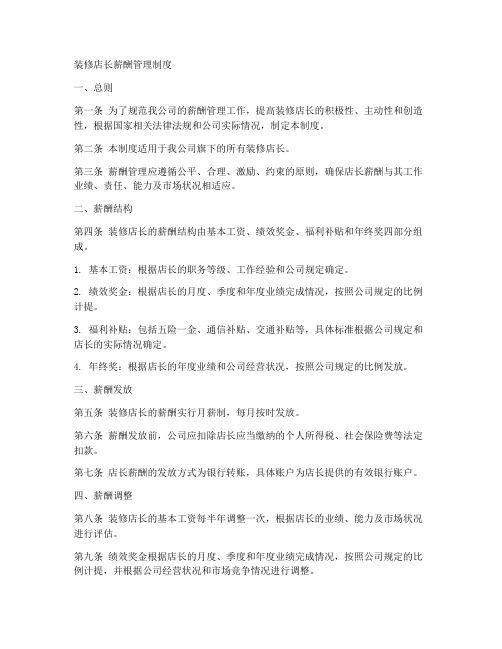 装修店长薪酬管理制度

一、总则

第一条 为了规范我公司的薪酬管理工作，提高装修店长的积极性、主动性和创造性，根据国家相关法律法规和公司实际情况，制定本制度。

第二条 本制度适用于我公司旗下的所有装修店长。

第三条 薪酬管理应遵循公平、合理、激励、约束的原则，确保店长薪酬与其工作业绩、责任、能力及市场状况相适应。

二、薪酬结构

第四条 装修店长的薪酬结构由基本工资、绩效奖金、福利补贴和年终奖四部分组成。

1. 基本工资：根据店长的职务等级、工作经验和公司规定确定。

2. 绩效奖金：根据店长的月度、季度和年度业绩完成情况，按照公司规定的比例计提。

3. 福利补贴：包括五险一金、通信补贴、交通补贴等，具体标准根据公司规定和店长的实际情况确定。

4. 年终奖：根据店长的年度业绩和公司经营状况，按照公司规定的比例发放。

三、薪酬发放

第五条 装修店长的薪酬实行月薪制，每月按时发放。

第六条 薪酬发放前，公司应扣除店长应当缴纳的个人所得税、社会保险费等法定扣款。

第七条 店长薪酬的发放方式为银行转账，具体账户为店长提供的有效银行账户。

四、薪酬调整

第八条 装修店长的基本工资每半年调整一次，根据店长的业绩、能力及市场状况进行评估。

第九条 绩效奖金根据店长的月度、季度和年度业绩完成情况，按照公司规定的比例计提，并根据公司经营状况和市场竞争情况进行调整。